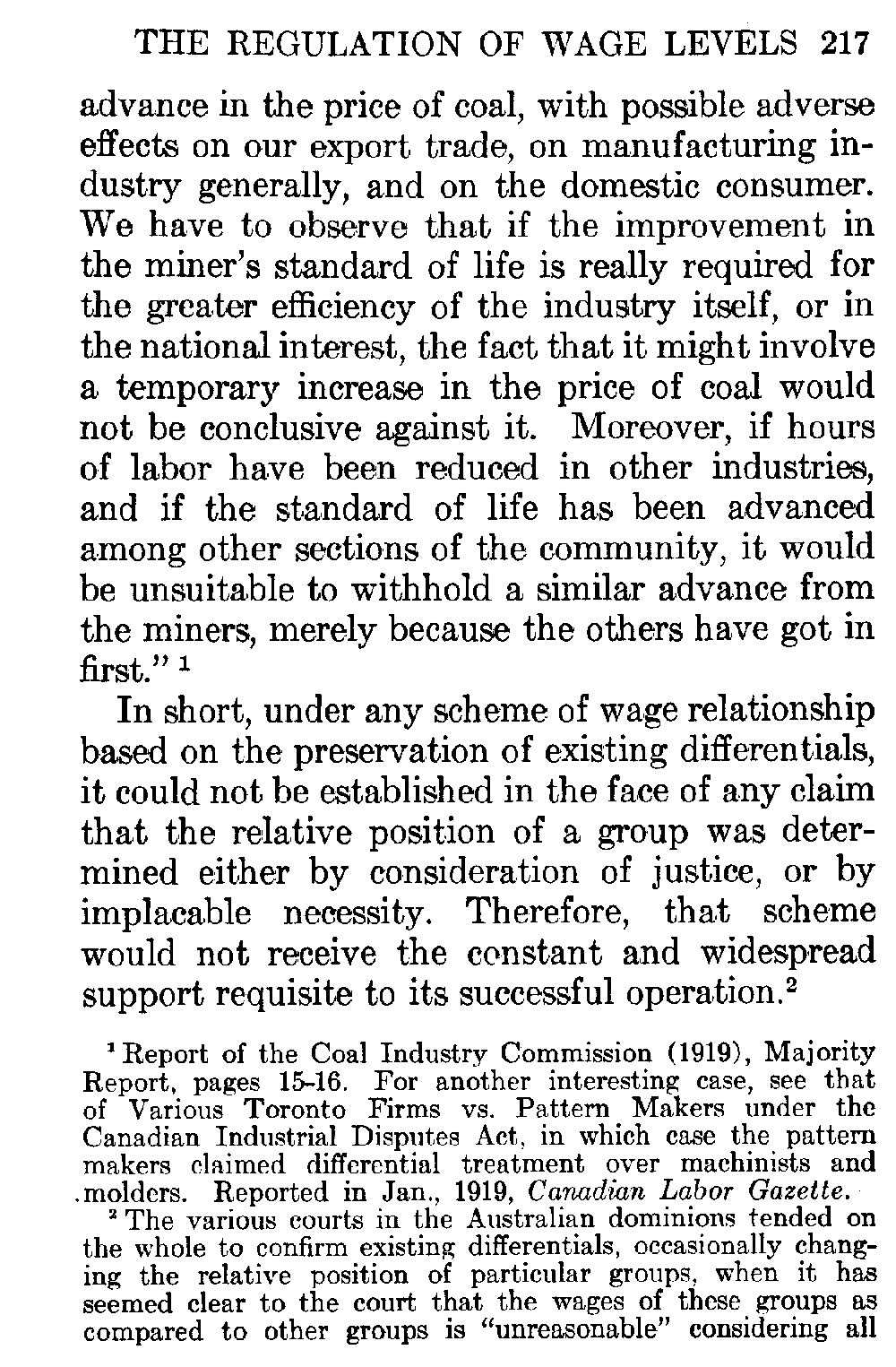 THE REGULATION OF WAGE LEVELS 217

advance in the price of coal, with possible adverse effects on our export trade, on manufacturing industry generally, and on the domestic consumer. We have to observe that if the improvement in the miner's standard of life is really required for the greater efficiency of the industry itself, or in the national interest, the fact that it might involve a temporary increase in the price of coal would not be conclusive against it. Moreover, if hours of labor have been reduced in other industries, and if the standard of life has been advanced among other sections of the community, it would be unsuitable to withhold a similar advance from the miners, merely because the others have got in first." $^1$

In short, under any scheme of wage relationship based on the preservation of existing differentials, it could not be established in the face of any claim that the relative position of a group was determined either by consideration of justice, or by implacable necessity. Therefore, that scheme would not receive the constant and widespread support requisite to its successful operation.$^2$

$^1$ Report of the Coal Industry Commission (1919), Majority Report, pages 15-16. For another interesting case, see that of Various Toronto Firms vs. Pattern Makers under the Canadian Industrial Disputes Act, in which case the pattern makers claimed differential treatment over machinists and molders. Reported in Jan., 1919, Canadian Labor Gazette.

$^2$ The various courts in the Australian dominions tended on the whole to confirm existing differentials, occasionally changing the relative position of particular groups, when it has seemed clear to the court that the wages of these groups as compared to other groups is "unreasonable" considering all